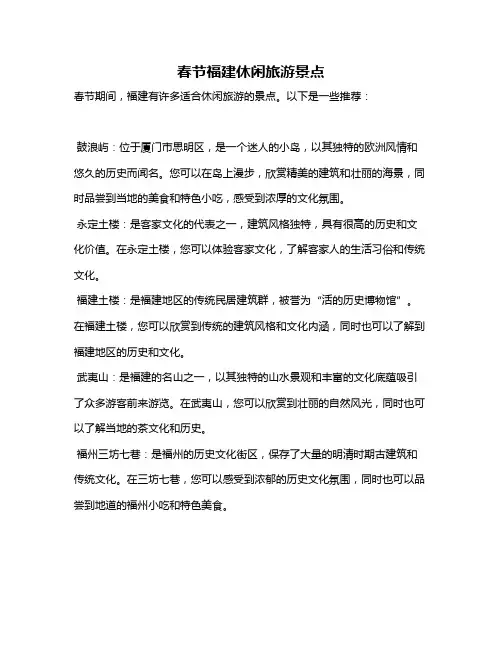 春节福建休闲旅游景点

春节期间，福建有许多适合休闲旅游的景点。以下是一些推荐：

鼓浪屿：位于厦门市思明区，是一个迷人的小岛，以其独特的欧洲风情和悠久的历史而闻名。您可以在岛上漫步，欣赏精美的建筑和壮丽的海景，同时品尝到当地的美食和特色小吃，感受到浓厚的文化氛围。

永定土楼：是客家文化的代表之一，建筑风格独特，具有很高的历史和文化价值。在永定土楼，您可以体验客家文化，了解客家人的生活习俗和传统文化。

福建土楼：是福建地区的传统民居建筑群，被誉为“活的历史博物馆”。在福建土楼，您可以欣赏到传统的建筑风格和文化内涵，同时也可以了解到福建地区的历史和文化。

武夷山：是福建的名山之一，以其独特的山水景观和丰富的文化底蕴吸引了众多游客前来游览。在武夷山，您可以欣赏到壮丽的自然风光，同时也可以了解当地的茶文化和历史。

福州三坊七巷：是福州的历史文化街区，保存了大量的明清时期古建筑和传统文化。在三坊七巷，您可以感受到浓郁的历史文化氛围，同时也可以品尝到地道的福州小吃和特色美食。